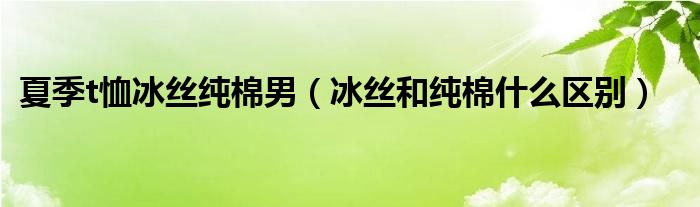 夏季t恤冰丝纯棉男（冰丝和纯棉什么区别）